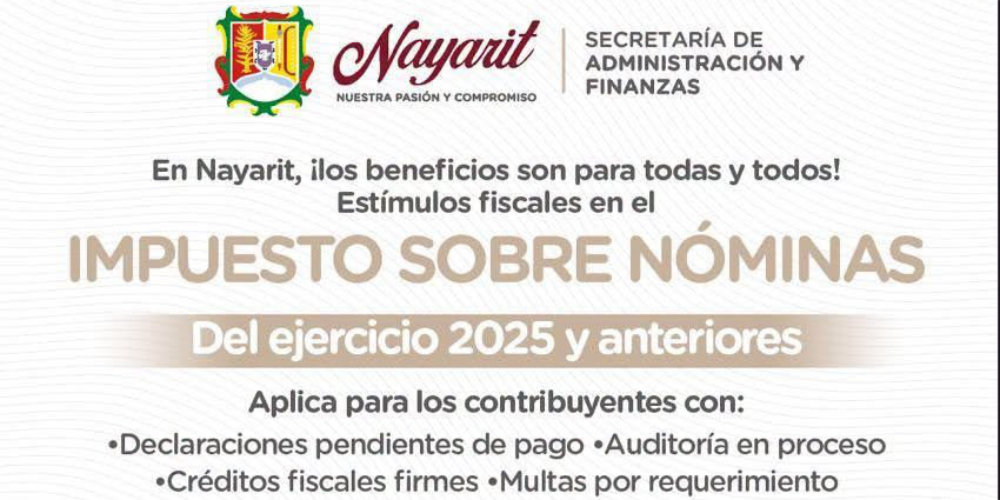 Nayarit
NUESTRA PASIÓN Y COMPROMISO

SECRETARÍA DE
ADMINISTRACIÓN Y
FINANZAS

En Nayarit, ¡los beneficios son para todas y todos!
Estímulos fiscales en el

IMPUESTO SOBRE NÓMINAS

Del ejercicio 2025 y anteriores

Aplica para los contribuyentes con:

• Declaraciones pendientes de pago • Auditoría en proceso
• Créditos fiscales firmes • Multas por requerimiento